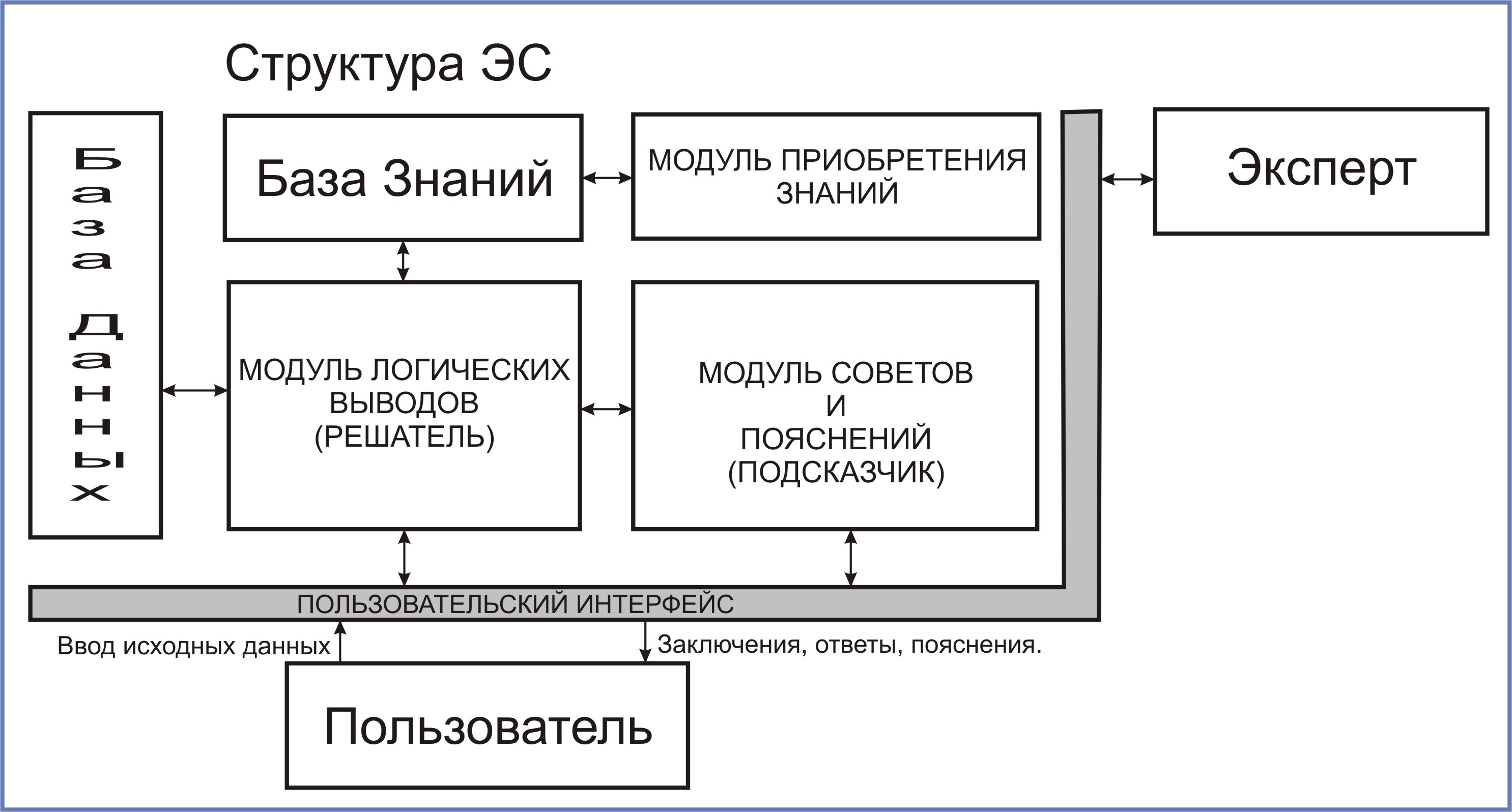 Структура ЭС

База данных

База Знаний

МОДУЛЬ ПРИОБРЕТЕНИЯ ЗНАНИЙ

Эксперт

МОДУЛЬ ЛОГИЧЕСКИХ ВЫВОДОВ (РЕШАТЕЛЬ)

МОДУЛЬ СОВЕТОВ И ПОЯСНЕНИЙ (ПОДСКАЗЧИК)

ПОЛЬЗОВАТЕЛЬСКИЙ ИНТЕРФЕЙС

Ввод исходных данных

Заключения, ответы, пояснения.

Пользователь